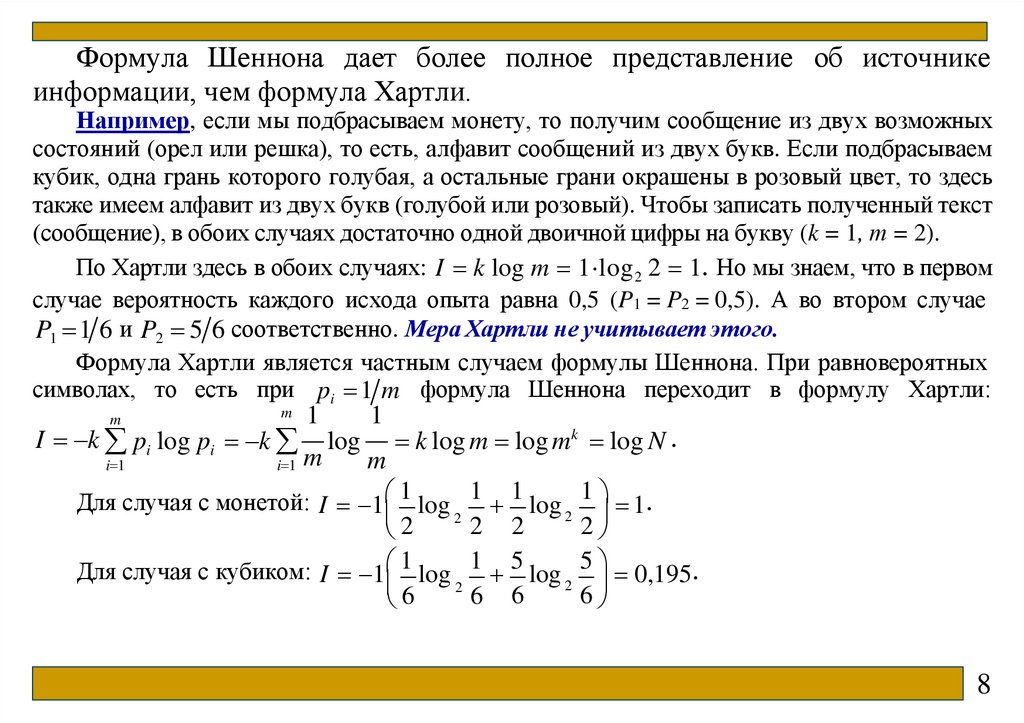 Формула Шеннона дает более полное представление об источнике информации, чем формула Хартли.

Например, если мы подбрасываем монету, то получим сообщение из двух возможных состояний (орел или решка), то есть, алфавит сообщений из двух букв. Если подбрасываем кубик, одна грань которого голубая, а остальные грани окрашены в розовый цвет, то здесь также имеем алфавит из двух букв (голубой или розовый). Чтобы записать полученный текст (сообщение), в обоих случаях достаточно одной двоичной цифры на букву ($k = 1$, $m = 2$).

По Хартли здесь в обоих случаях: $I = k \log m = 1 \cdot \log_2 2 = 1$. Но мы знаем, что в первом случае вероятность каждого исхода опыта равна 0,5 ($P_1 = P_2 = 0{,}5$). А во втором случае $P_1 = 1/6$ и $P_2 = 5/6$ соответственно. Мера Хартли не учитывает этого.

Формула Хартли является частным случаем формулы Шеннона. При равновероятных символах, то есть при $p_i = 1/m$ формула Шеннона переходит в формулу Хартли: $I = -k \sum_{i=1}^{m} p_i \log p_i = -k \sum_{i=1}^{m} \frac{1}{m} \log \frac{1}{m} = k \log m = \log m^k = \log N$.

Для случая с монетой: $I = -1\left(\frac{1}{2}\log_2 \frac{1}{2} + \frac{1}{2}\log_2 \frac{1}{2}\right) = 1$.

Для случая с кубиком: $I = -1\left(\frac{1}{6}\log_2 \frac{1}{6} + \frac{5}{6}\log_2 \frac{5}{6}\right) = 0{,}195$.

8